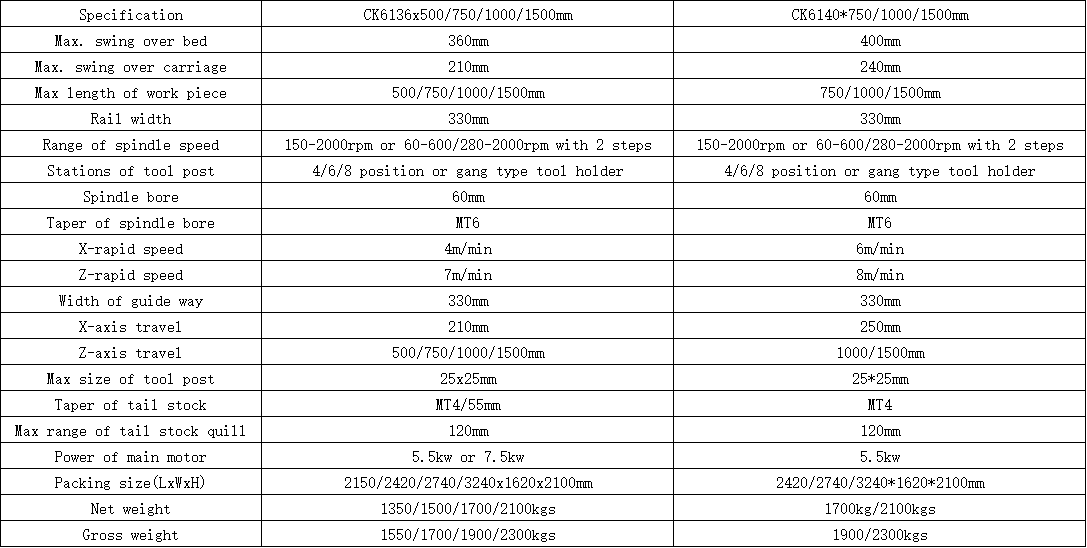 | Specification | CK6136x500/750/1000/1500mm | CK6140*750/1000/1500mm |
|---|---|---|
| Max. swing over bed | 360mm | 400mm |
| Max. swing over carriage | 210mm | 240mm |
| Max length of work piece | 500/750/1000/1500mm | 750/1000/1500mm |
| Rail width | 330mm | 330mm |
| Range of spindle speed | 150-2000rpm or 60-600/280-2000rpm with 2 steps | 150-2000rpm or 60-600/280-2000rpm with 2 steps |
| Stations of tool post | 4/6/8 position or gang type tool holder | 4/6/8 position or gang type tool holder |
| Spindle bore | 60mm | 60mm |
| Taper of spindle bore | MT6 | MT6 |
| X-rapid speed | 4m/min | 6m/min |
| Z-rapid speed | 7m/min | 8m/min |
| Width of guide way | 330mm | 330mm |
| X-axis travel | 210mm | 250mm |
| Z-axis travel | 500/750/1000/1500mm | 1000/1500mm |
| Max size of tool post | 25x25mm | 25*25mm |
| Taper of tail stock | MT4/55mm | MT4 |
| Max range of tail stock quill | 120mm | 120mm |
| Power of main motor | 5.5kw or 7.5kw | 5.5kw |
| Packing size(LxWxH) | 2150/2420/2740/3240x1620x2100mm | 2420/2740/3240*1620*2100mm |
| Net weight | 1350/1500/1700/2100kgs | 1700kg/2100kgs |
| Gross weight | 1550/1700/1900/2300kgs | 1900/2300kgs |